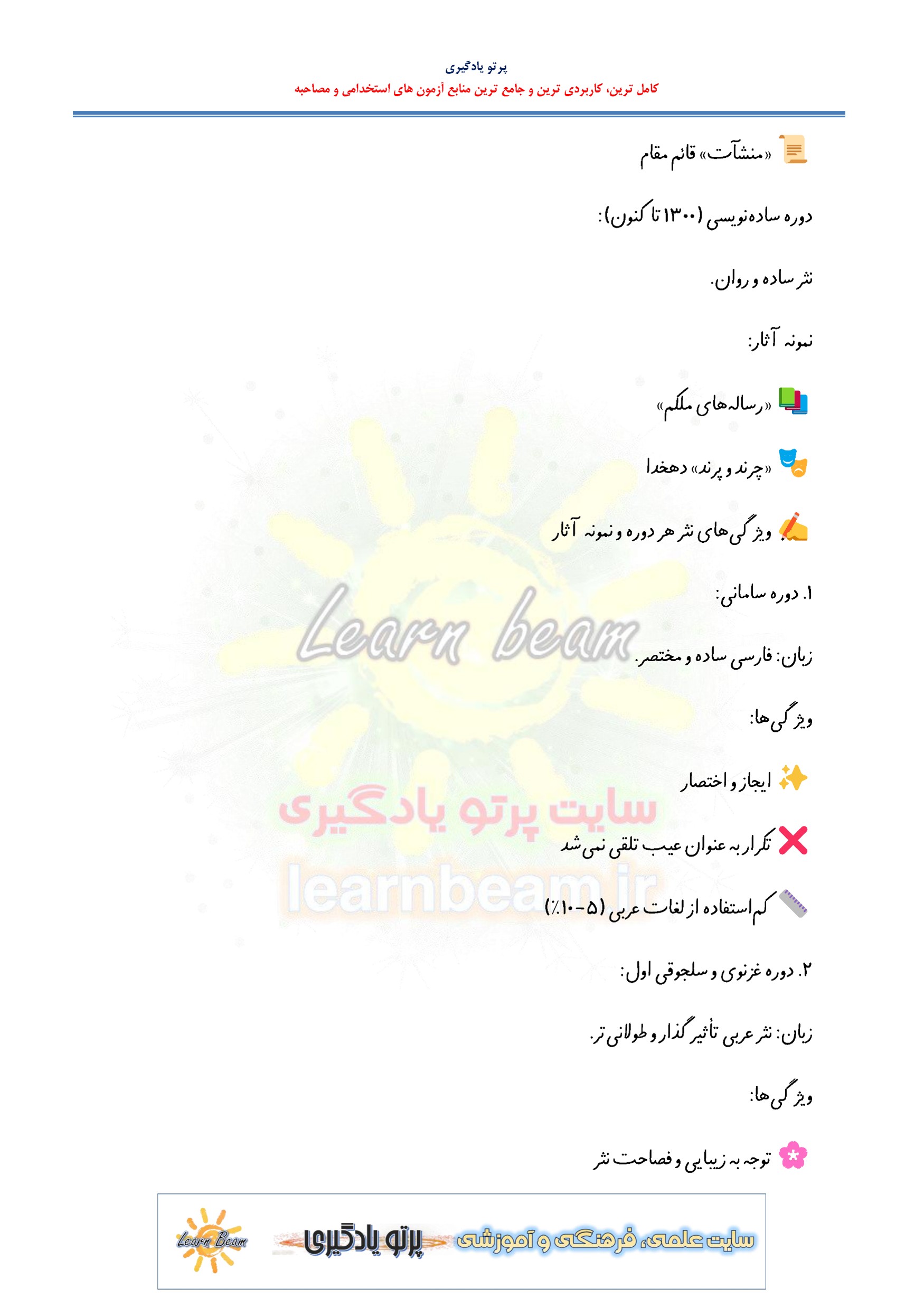 پرتو یادگیری
کامل ترین، کاربردی ترین و جامع ترین منابع آزمون های استخدامی و مصاحبه

«منشآت» قائم مقام

دوره ساده‌نویسی (۱۳۰۰ تا کنون):

نثر ساده و روان.

نمونه آثار:

«رساله‌های ملکم»

«چرند و پرند» دهخدا

ویژگی‌های نثر هر دوره و نمونه آثار

۱. دوره سامانی:

زبان: فارسی ساده و مختصر.

ویژگی‌ها:

ایجاز و اختصار

تکرار به عنوان عیب تلقی نمی‌شد

کم‌استفاده از لغات عربی (۵-۱۰٪)

۲. دوره غزنوی و سلجوقی اول:

زبان: نثر عربی تأثیرگذار و طولانی‌تر.

ویژگی‌ها:

توجه به زیبایی و فصاحت نثر

Learn Beam پرتو یادگیری سایت علمی، فرهنگی و آموزشی

Learn beam
سایت پرتو یادگیری
learnbeam.ir